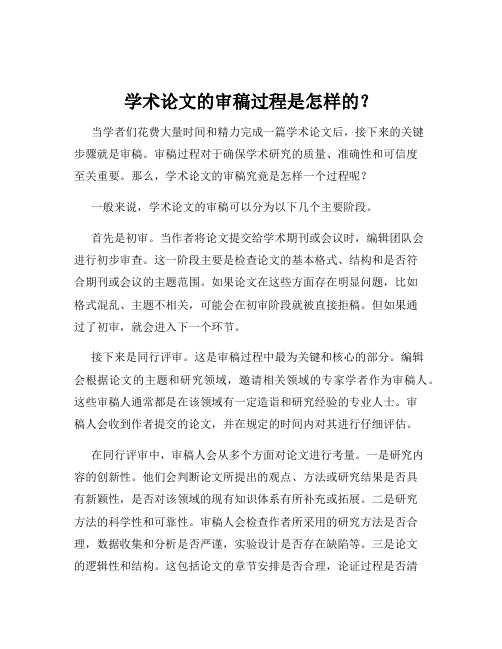 学术论文的审稿过程是怎样的？

当学者们花费大量时间和精力完成一篇学术论文后，接下来的关键步骤就是审稿。审稿过程对于确保学术研究的质量、准确性和可信度至关重要。那么，学术论文的审稿究竟是怎样一个过程呢？

一般来说，学术论文的审稿可以分为以下几个主要阶段。

首先是初审。当作者将论文提交给学术期刊或会议时，编辑团队会进行初步审查。这一阶段主要是检查论文的基本格式、结构和是否符合期刊或会议的主题范围。如果论文在这些方面存在明显问题，比如格式混乱、主题不相关，可能会在初审阶段就被直接拒稿。但如果通过了初审，就会进入下一个环节。

接下来是同行评审。这是审稿过程中最为关键和核心的部分。编辑会根据论文的主题和研究领域，邀请相关领域的专家学者作为审稿人。这些审稿人通常都是在该领域有一定造诣和研究经验的专业人士。审稿人会收到作者提交的论文，并在规定的时间内对其进行仔细评估。

在同行评审中，审稿人会从多个方面对论文进行考量。一是研究内容的创新性。他们会判断论文所提出的观点、方法或研究结果是否具有新颖性，是否对该领域的现有知识体系有所补充或拓展。二是研究方法的科学性和可靠性。审稿人会检查作者所采用的研究方法是否合理，数据收集和分析是否严谨，实验设计是否存在缺陷等。三是论文的逻辑性和结构。这包括论文的章节安排是否合理，论证过程是否清